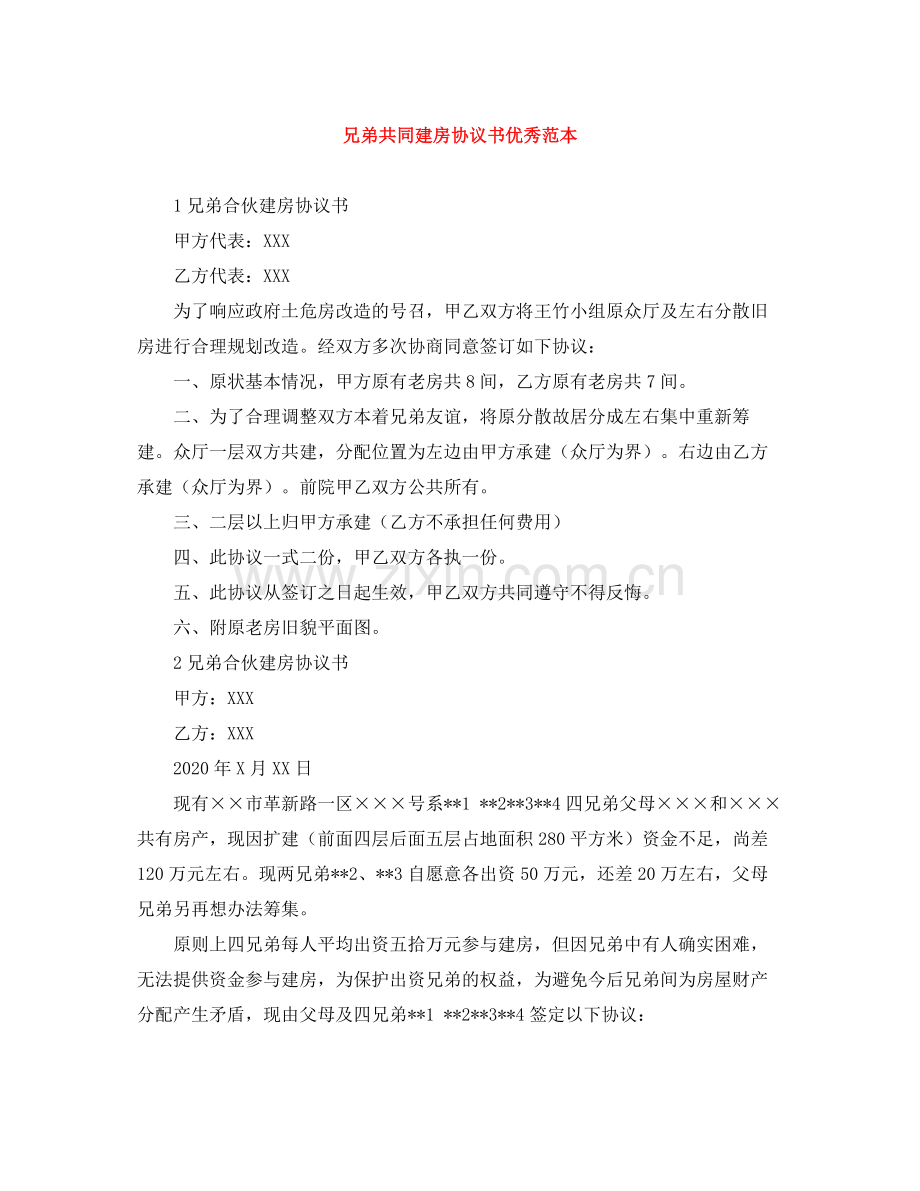 兄弟共同建房协议书优秀范本

1兄弟合伙建房协议书

甲方代表：XXX

乙方代表：XXX

为了响应政府土危房改造的号召，甲乙双方将王竹小组原众厅及左右分散旧房进行合理规划改造。经双方多次协商同意签订如下协议：

一、原状基本情况，甲方原有老房共8间，乙方原有老房共7间。

二、为了合理调整双方本着兄弟友谊，将原分散故居分成左右集中重新筹建。众厅一层双方共建，分配位置为左边由甲方承建（众厅为界）。右边由乙方承建（众厅为界）。前院甲乙双方公共所有。

三、二层以上归甲方承建（乙方不承担任何费用）

四、此协议一式二份，甲乙双方各执一份。

五、此协议从签订之日起生效，甲乙双方共同遵守不得反悔。

六、附原老房旧貌平面图。

2兄弟合伙建房协议书

甲方：XXX

乙方：XXX

2020年X月XX日

现有××市革新路一区×××号系**1 **2**3**4四兄弟父母×××和×××共有房产，现因扩建（前面四层后面五层占地面积280平方米）资金不足，尚差120万元左右。现两兄弟**2、**3自愿意各出资50万元，还差20万左右，父母兄弟另再想办法筹集。

原则上四兄弟每人平均出资五拾万元参与建房，但因兄弟中有人确实困难，无法提供资金参与建房，为保护出资兄弟的权益，为避免今后兄弟间为房屋财产分配产生矛盾，现由父母及四兄弟**1 **2**3**4签定以下协议：

www.zixin.com.cn